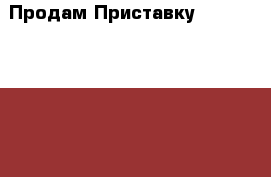 Продам Приставку